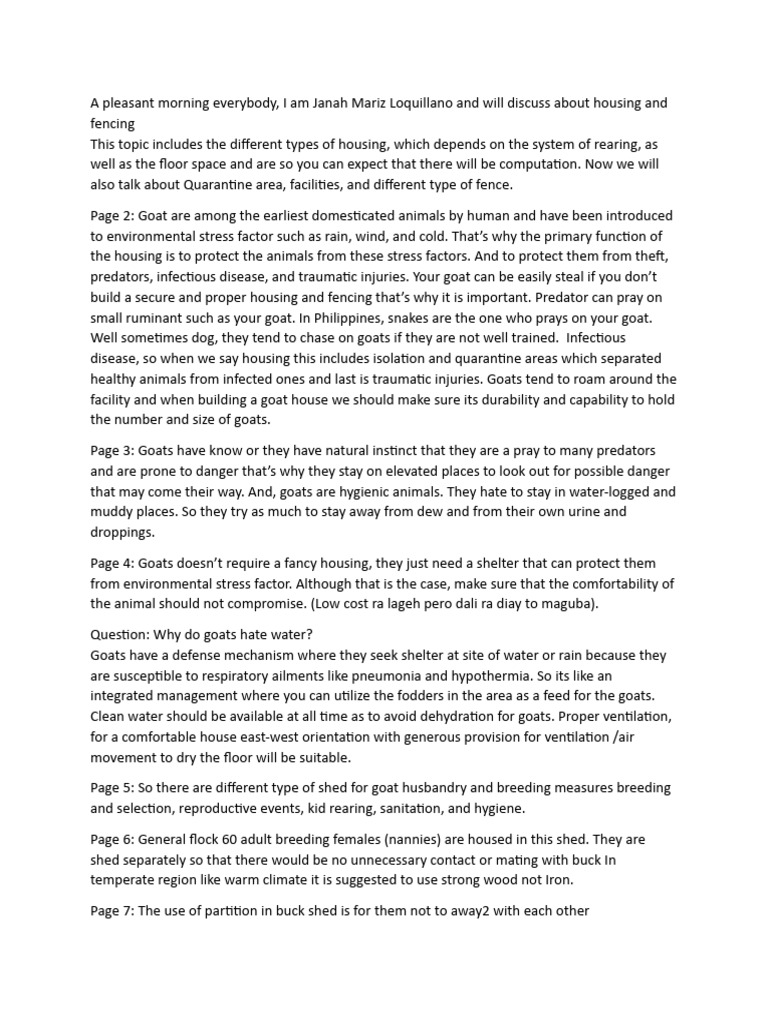 A pleasant morning everybody, I am Janah Mariz Loquillano and will discuss about housing and fencing
This topic includes the different types of housing, which depends on the system of rearing, as well as the floor space and are so you can expect that there will be computation. Now we will also talk about Quarantine area, facilities, and different type of fence.

Page 2: Goat are among the earliest domesticated animals by human and have been introduced to environmental stress factor such as rain, wind, and cold. That's why the primary function of the housing is to protect the animals from these stress factors. And to protect them from theft, predators, infectious disease, and traumatic injuries. Your goat can be easily steal if you don't build a secure and proper housing and fencing that's why it is important. Predator can pray on small ruminant such as your goat. In Philippines, snakes are the one who prays on your goat. Well sometimes dog, they tend to chase on goats if they are not well trained. Infectious disease, so when we say housing this includes isolation and quarantine areas which separated healthy animals from infected ones and last is traumatic injuries. Goats tend to roam around the facility and when building a goat house we should make sure its durability and capability to hold the number and size of goats.

Page 3: Goats have know or they have natural instinct that they are a pray to many predators and are prone to danger that's why they stay on elevated places to look out for possible danger that may come their way. And, goats are hygienic animals. They hate to stay in water-logged and muddy places. So they try as much to stay away from dew and from their own urine and droppings.

Page 4: Goats doesn't require a fancy housing, they just need a shelter that can protect them from environmental stress factor. Although that is the case, make sure that the comfortability of the animal should not compromise. (Low cost ra lageh pero dali ra diay to maguba).

Question: Why do goats hate water?
Goats have a defense mechanism where they seek shelter at site of water or rain because they are susceptible to respiratory ailments like pneumonia and hypothermia. So its like an integrated management where you can utilize the fodders in the area as a feed for the goats. Clean water should be available at all time as to avoid dehydration for goats. Proper ventilation, for a comfortable house east-west orientation with generous provision for ventilation /air movement to dry the floor will be suitable.

Page 5: So there are different type of shed for goat husbandry and breeding measures breeding and selection, reproductive events, kid rearing, sanitation, and hygiene.

Page 6: General flock 60 adult breeding females (nannies) are housed in this shed. They are shed separately so that there would be no unnecessary contact or mating with buck In temperate region like warm climate it is suggested to use strong wood not Iron.

Page 7: The use of partition in buck shed is for them not to away2 with each other